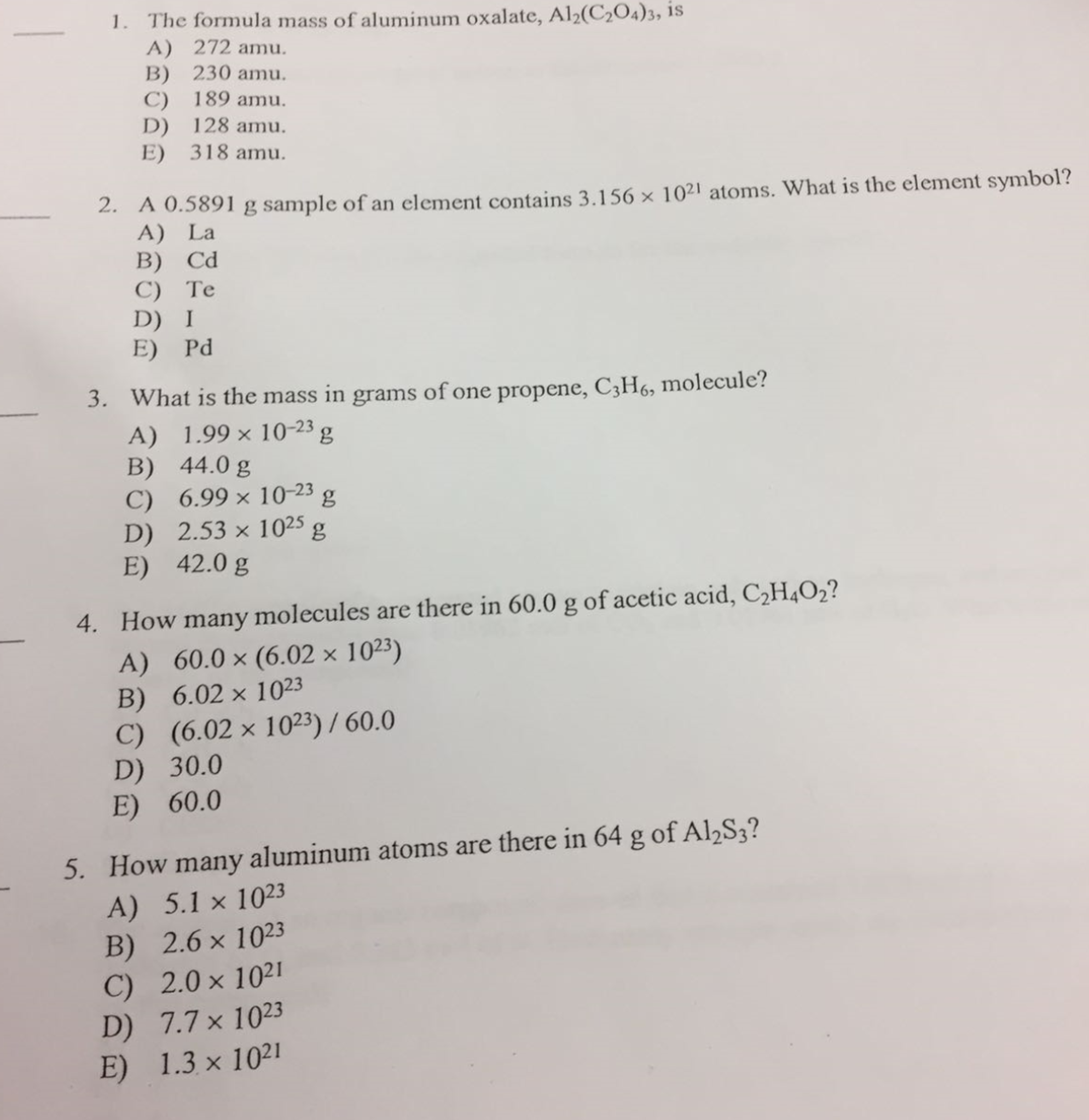 1. The formula mass of aluminum oxalate, $Al_2(C_2O_4)_3$, is
A) 272 amu.
B) 230 amu.
C) 189 amu.
D) 128 amu.
E) 318 amu.

2. A 0.5891 g sample of an element contains $3.156 \times 10^{21}$ atoms. What is the element symbol?
A) La
B) Cd
C) Te
D) I
E) Pd

3. What is the mass in grams of one propene, $C_3H_6$, molecule?
A) $1.99 \times 10^{-23}$ g
B) 44.0 g
C) $6.99 \times 10^{-23}$ g
D) $2.53 \times 10^{25}$ g
E) 42.0 g

4. How many molecules are there in 60.0 g of acetic acid, $C_2H_4O_2$?
A) $60.0 \times (6.02 \times 10^{23})$
B) $6.02 \times 10^{23}$
C) $(6.02 \times 10^{23}) / 60.0$
D) 30.0
E) 60.0

5. How many aluminum atoms are there in 64 g of $Al_2S_3$?
A) $5.1 \times 10^{23}$
B) $2.6 \times 10^{23}$
C) $2.0 \times 10^{21}$
D) $7.7 \times 10^{23}$
E) $1.3 \times 10^{21}$